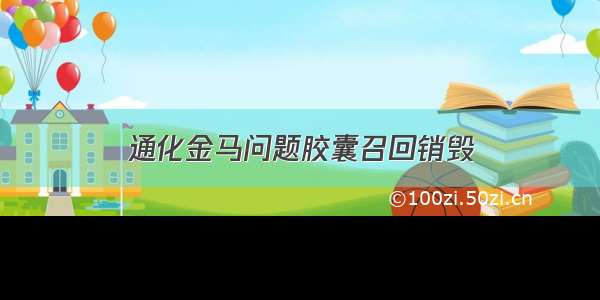 通化金马问题胶囊召回销毁

©100zi.50zi.cn